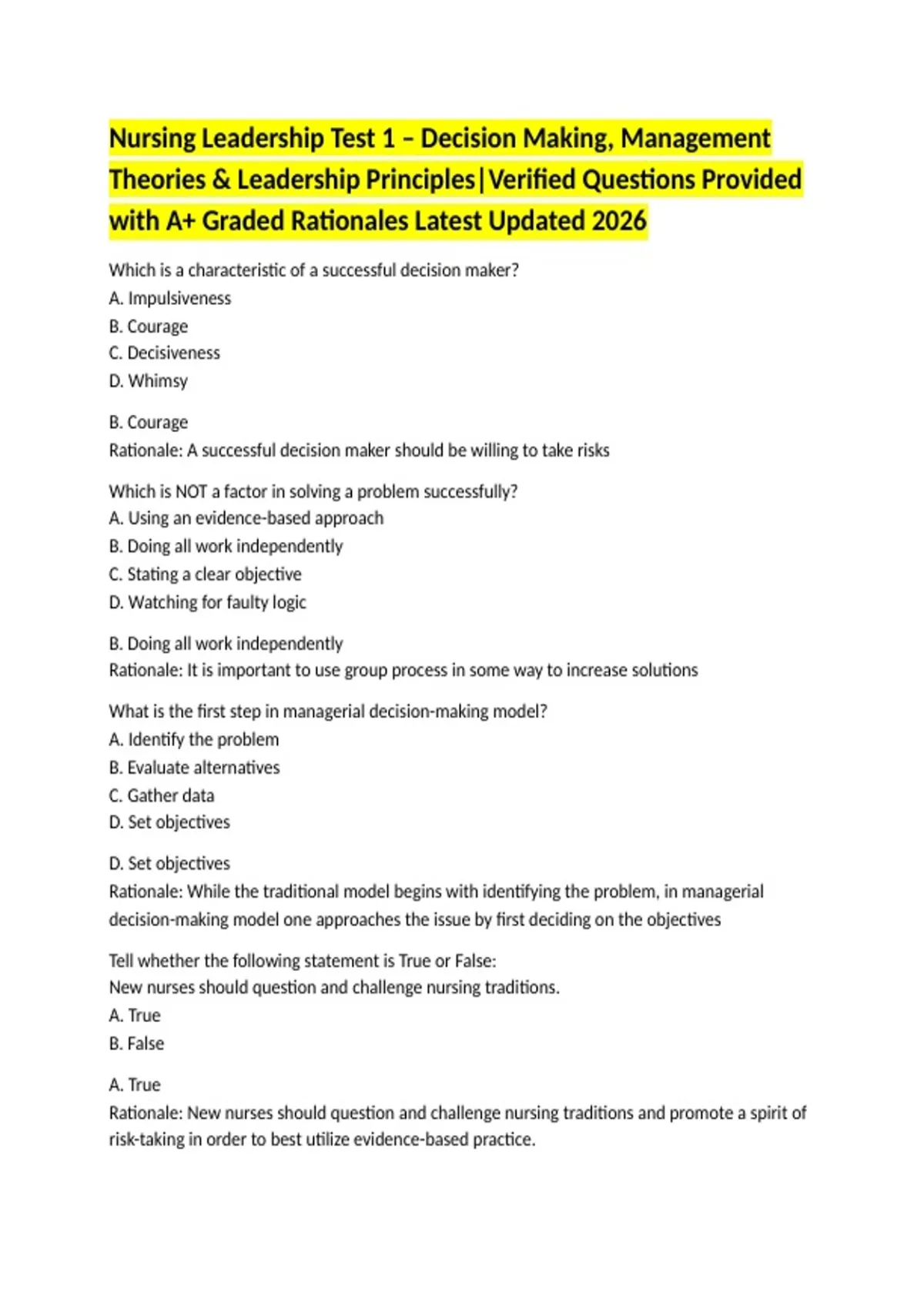 Nursing Leadership Test 1 – Decision Making, Management Theories & Leadership Principles|Verified Questions Provided with A+ Graded Rationales Latest Updated 2026

Which is a characteristic of a successful decision maker?
A. Impulsiveness
B. Courage
C. Decisiveness
D. Whimsy

B. Courage
Rationale: A successful decision maker should be willing to take risks

Which is NOT a factor in solving a problem successfully?
A. Using an evidence-based approach
B. Doing all work independently
C. Stating a clear objective
D. Watching for faulty logic

B. Doing all work independently
Rationale: It is important to use group process in some way to increase solutions

What is the first step in managerial decision-making model?
A. Identify the problem
B. Evaluate alternatives
C. Gather data
D. Set objectives

D. Set objectives
Rationale: While the traditional model begins with identifying the problem, in managerial decision-making model one approaches the issue by first deciding on the objectives

Tell whether the following statement is True or False:
New nurses should question and challenge nursing traditions.
A. True
B. False

A. True
Rationale: New nurses should question and challenge nursing traditions and promote a spirit of risk-taking in order to best utilize evidence-based practice.